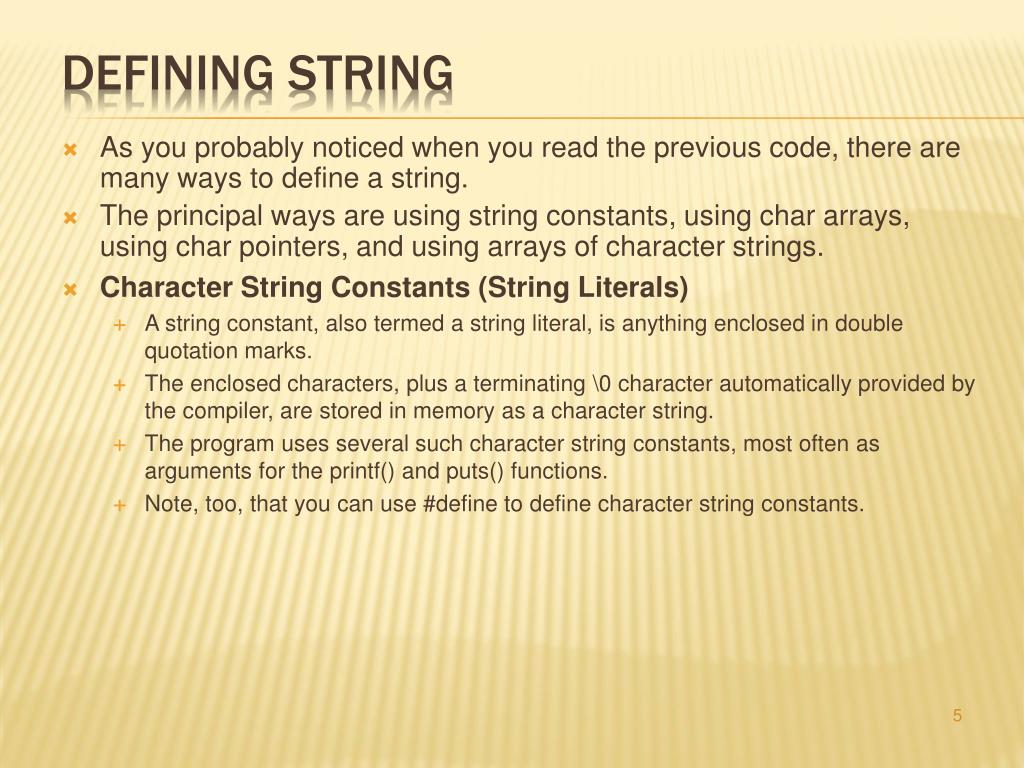 DEFINING STRING

As you probably noticed when you read the previous code, there are many ways to define a string.

The principal ways are using string constants, using char arrays, using char pointers, and using arrays of character strings.

Character String Constants (String Literals)

A string constant, also termed a string literal, is anything enclosed in double quotation marks.

The enclosed characters, plus a terminating \0 character automatically provided by the compiler, are stored in memory as a character string.

The program uses several such character string constants, most often as arguments for the printf() and puts() functions.

Note, too, that you can use #define to define character string constants.

5